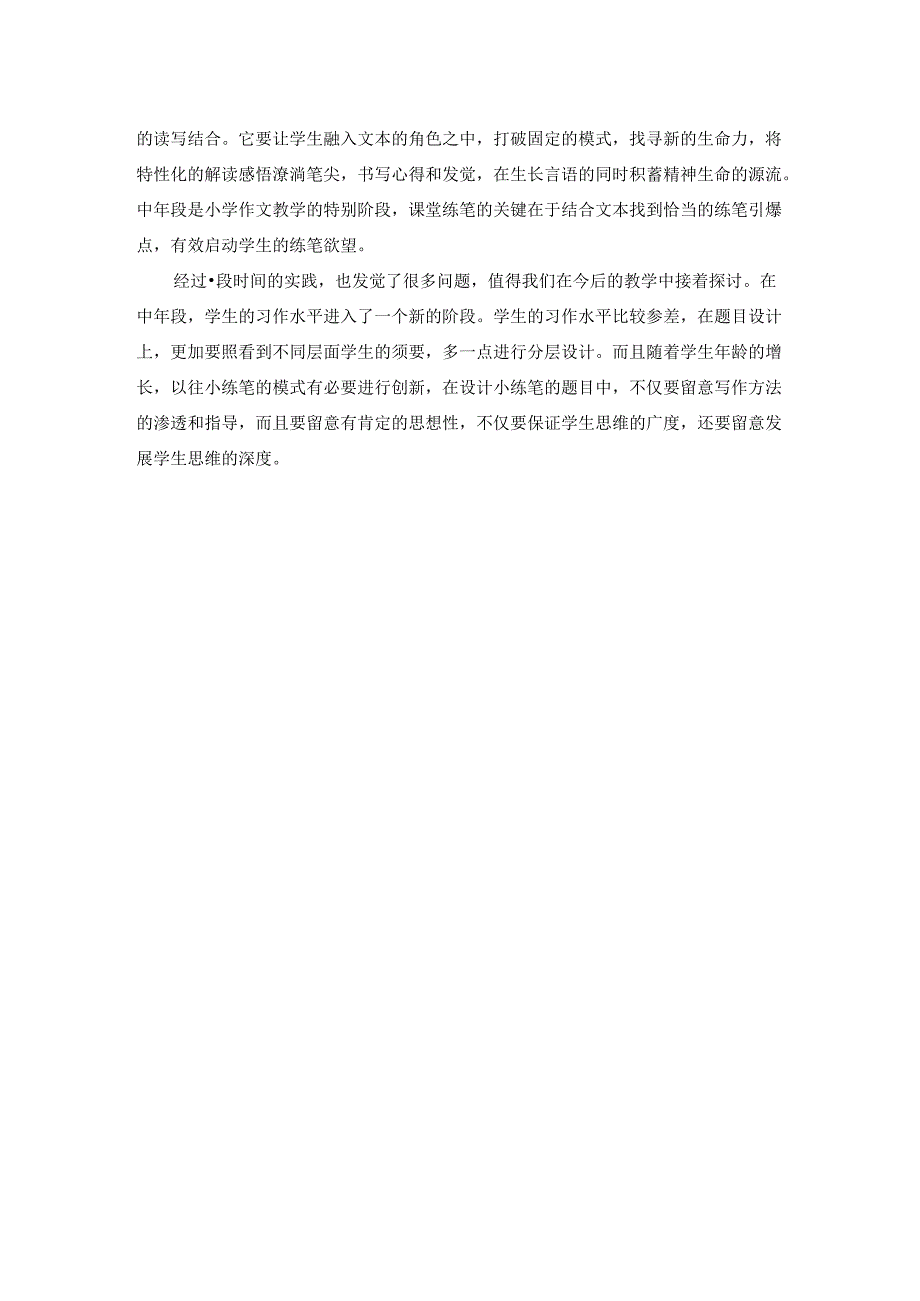 的读写结合。它要让学生融入文本的角色之中，打破固定的模式，找寻新的生命力，将特性化的解读感悟潦淌笔尖，书写心得和发觉，在生长言语的同时积蓄精神生命的源流。中年段是小学作文教学的特别阶段，课堂练笔的关键在于结合文本找到恰当的练笔引爆点，有效启动学生的练笔欲望。

经过•段时间的实践，也发觉了很多问题，值得我们在今后的教学中接着探讨。在中年段，学生的习作水平进入了一个新的阶段。学生的习作水平比较参差，在题目设计上，更加要照看到不同层面学生的须要，多一点进行分层设计。而且随着学生年龄的增长，以往小练笔的模式有必要进行创新，在设计小练笔的题目中，不仅要留意写作方法的渗透和指导，而且要留意有肯定的思想性，不仅要保证学生思维的广度，还要留意发展学生思维的深度。